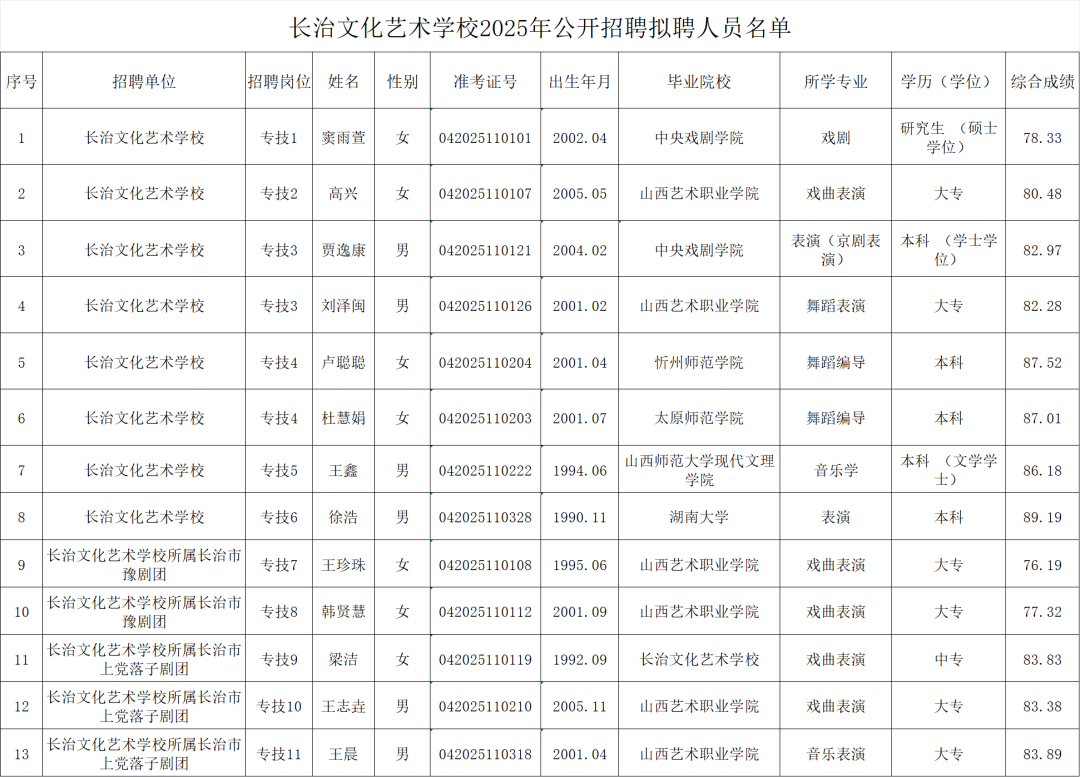 长治文化艺术学校2025年公开招聘拟聘人员名单

| 序号 | 招聘单位 | 招聘岗位 | 姓名 | 性别 | 准考证号 | 出生年月 | 毕业院校 | 所学专业 | 学历（学位） | 综合成绩 |
|---|---|---|---|---|---|---|---|---|---|---|
| 1 | 长治文化艺术学校 | 专技1 | 窦雨萱 | 女 | 042025110101 | 2002.04 | 中央戏剧学院 | 戏剧 | 研究生 （硕士学位） | 78.33 |
| 2 | 长治文化艺术学校 | 专技2 | 高兴 | 女 | 042025110107 | 2005.05 | 山西艺术职业学院 | 戏曲表演 | 大专 | 80.48 |
| 3 | 长治文化艺术学校 | 专技3 | 贾逸康 | 男 | 042025110121 | 2004.02 | 中央戏剧学院 | 表演（京剧表演） | 本科 （学士学位） | 82.97 |
| 4 | 长治文化艺术学校 | 专技3 | 刘泽闽 | 男 | 042025110126 | 2001.02 | 山西艺术职业学院 | 舞蹈表演 | 大专 | 82.28 |
| 5 | 长治文化艺术学校 | 专技4 | 卢聪聪 | 女 | 042025110204 | 2001.04 | 忻州师范学院 | 舞蹈编导 | 本科 | 87.52 |
| 6 | 长治文化艺术学校 | 专技4 | 杜慧娟 | 女 | 042025110203 | 2001.07 | 太原师范学院 | 舞蹈编导 | 本科 | 87.01 |
| 7 | 长治文化艺术学校 | 专技5 | 王鑫 | 男 | 042025110222 | 1994.06 | 山西师范大学现代文理学院 | 音乐学 | 本科 （文学学士） | 86.18 |
| 8 | 长治文化艺术学校 | 专技6 | 徐浩 | 男 | 042025110328 | 1990.11 | 湖南大学 | 表演 | 本科 | 89.19 |
| 9 | 长治文化艺术学校所属长治市豫剧团 | 专技7 | 王珍珠 | 女 | 042025110108 | 1995.06 | 山西艺术职业学院 | 戏曲表演 | 大专 | 76.19 |
| 10 | 长治文化艺术学校所属长治市豫剧团 | 专技8 | 韩贤慧 | 女 | 042025110112 | 2001.09 | 山西艺术职业学院 | 戏曲表演 | 大专 | 77.32 |
| 11 | 长治文化艺术学校所属长治市上党落子剧团 | 专技9 | 梁洁 | 女 | 042025110119 | 1992.09 | 长治文化艺术学校 | 戏曲表演 | 中专 | 83.83 |
| 12 | 长治文化艺术学校所属长治市上党落子剧团 | 专技10 | 王志垚 | 男 | 042025110210 | 2005.11 | 山西艺术职业学院 | 戏曲表演 | 大专 | 83.38 |
| 13 | 长治文化艺术学校所属长治市上党落子剧团 | 专技11 | 王晨 | 男 | 042025110318 | 2001.04 | 山西艺术职业学院 | 音乐表演 | 大专 | 83.89 |